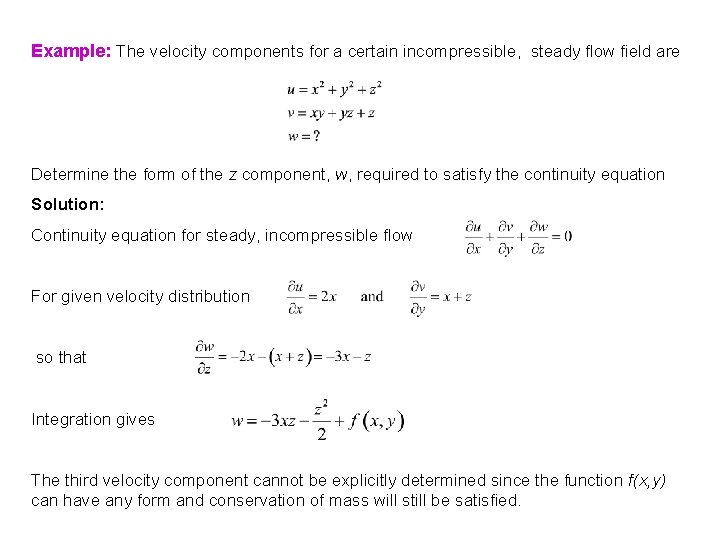 Example: The velocity components for a certain incompressible, steady flow field are

$u = x^2 + y^2 + z^2$
$v = xy + yz + z$
$w = ?$

Determine the form of the z component, w, required to satisfy the continuity equation

Solution:

Continuity equation for steady, incompressible flow $\frac{\partial u}{\partial x} + \frac{\partial v}{\partial y} + \frac{\partial w}{\partial z} = 0$

For given velocity distribution $\frac{\partial u}{\partial x} = 2x$ and $\frac{\partial v}{\partial y} = x + z$

so that $\frac{\partial w}{\partial z} = -2x - (x + z) = -3x - z$

Integration gives $w = -3xz - \frac{z^2}{2} + f(x, y)$

The third velocity component cannot be explicitly determined since the function f(x,y) can have any form and conservation of mass will still be satisfied.